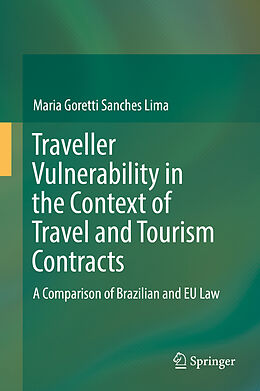 Maria Goretti Sanches Lima

Traveller Vulnerability in the Context of Travel and Tourism Contracts

A Comparison of Brazilian and EU Law

Springer